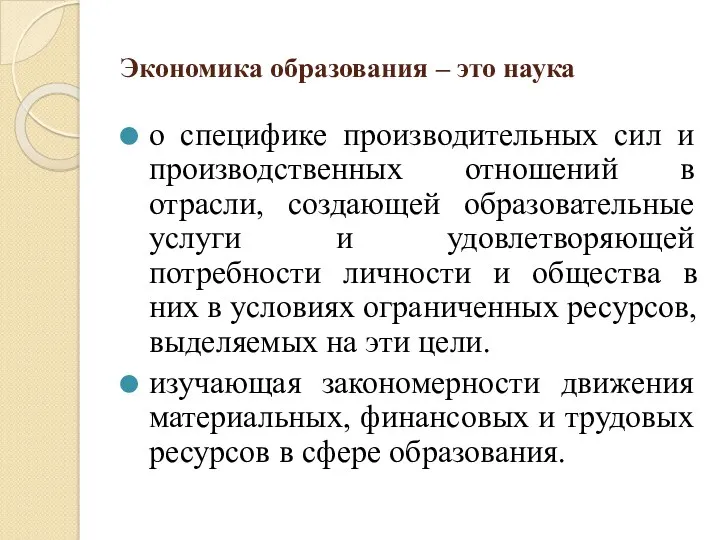 Экономика образования – это наука

о специфике производительных сил и производственных отношений в отрасли, создающей образовательные услуги и удовлетворяющей потребности личности и общества в них в условиях ограниченных ресурсов, выделяемых на эти цели.

изучающая закономерности движения материальных, финансовых и трудовых ресурсов в сфере образования.